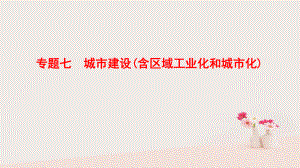 专题七　城市建设(含区域工业化和城市化)